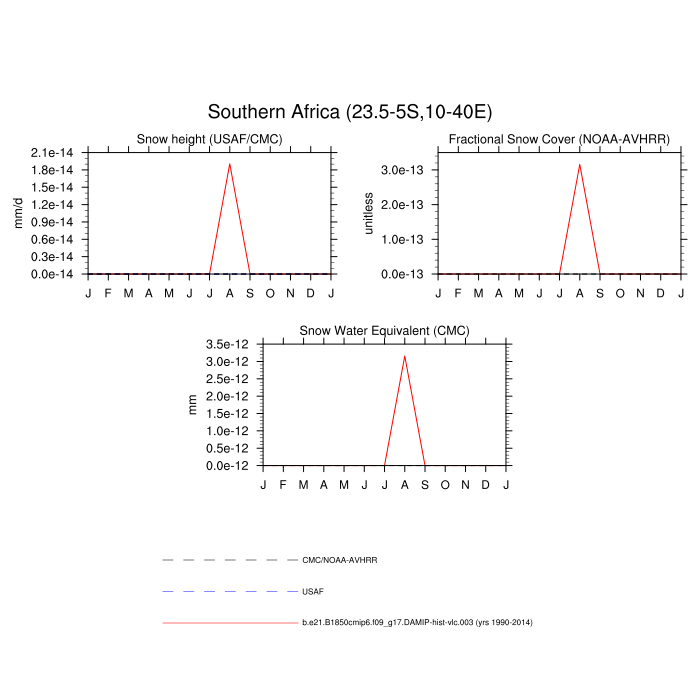 Southern Africa (23.5-5S,10-40E)

Snow height (USAF/CMC)

mm/d

2.1e-14
1.8e-14
1.5e-14
1.2e-14
0.9e-14
0.6e-14
0.3e-14
0.0e-14

J F M A M J J A S O N D J

Fractional Snow Cover (NOAA-AVHRR)

unitless

3.0e-13
2.0e-13
1.0e-13
0.0e-13

J F M A M J J A S O N D J

Snow Water Equivalent (CMC)

mm

3.5e-12
3.0e-12
2.5e-12
2.0e-12
1.5e-12
1.0e-12
0.5e-12
0.0e-12

J F M A M J J A S O N D J

CMC/NOAA-AVHRR

USAF

b.e21.B1850cmip6.f09_g17.DAMIP-hist-vlc.003 (yrs 1990-2014)